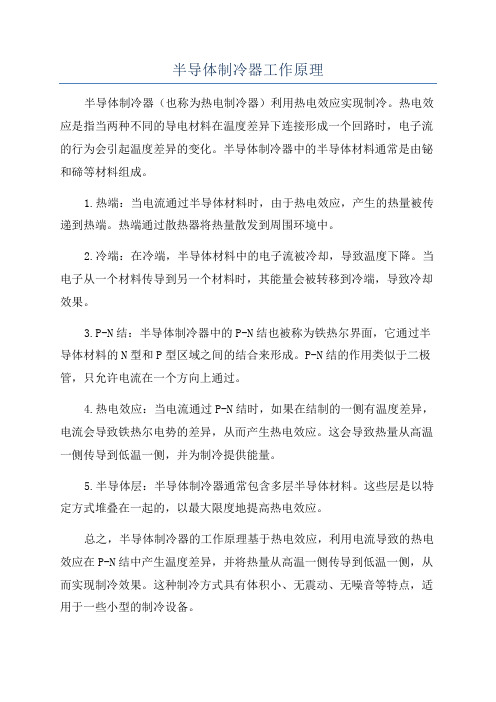 半导体制冷器工作原理

半导体制冷器（也称为热电制冷器）利用热电效应实现制冷。热电效应是指当两种不同的导电材料在温度差异下连接形成一个回路时，电子流的行为会引起温度差异的变化。半导体制冷器中的半导体材料通常是由铋和碲等材料组成。

1.热端：当电流通过半导体材料时，由于热电效应，产生的热量被传递到热端。热端通过散热器将热量散发到周围环境中。

2.冷端：在冷端，半导体材料中的电子流被冷却，导致温度下降。当电子从一个材料传导到另一个材料时，其能量会被转移到冷端，导致冷却效果。

3.P-N结：半导体制冷器中的P-N结也被称为铁热尔界面，它通过半导体材料的N型和P型区域之间的结合来形成。P-N结的作用类似于二极管，只允许电流在一个方向上通过。

4.热电效应：当电流通过P-N结时，如果在结制的一侧有温度差异，电流会导致铁热尔电势的差异，从而产生热电效应。这会导致热量从高温一侧传导到低温一侧，并为制冷提供能量。

5.半导体层：半导体制冷器通常包含多层半导体材料。这些层是以特定方式堆叠在一起的，以最大限度地提高热电效应。

总之，半导体制冷器的工作原理基于热电效应，利用电流导致的热电效应在P-N结中产生温度差异，并将热量从高温一侧传导到低温一侧，从而实现制冷效果。这种制冷方式具有体积小、无震动、无噪音等特点，适用于一些小型的制冷设备。